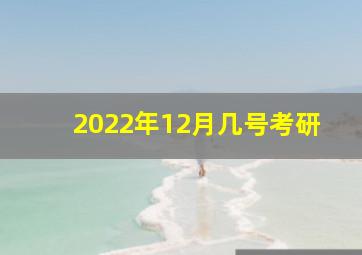 2022年12月几号考研